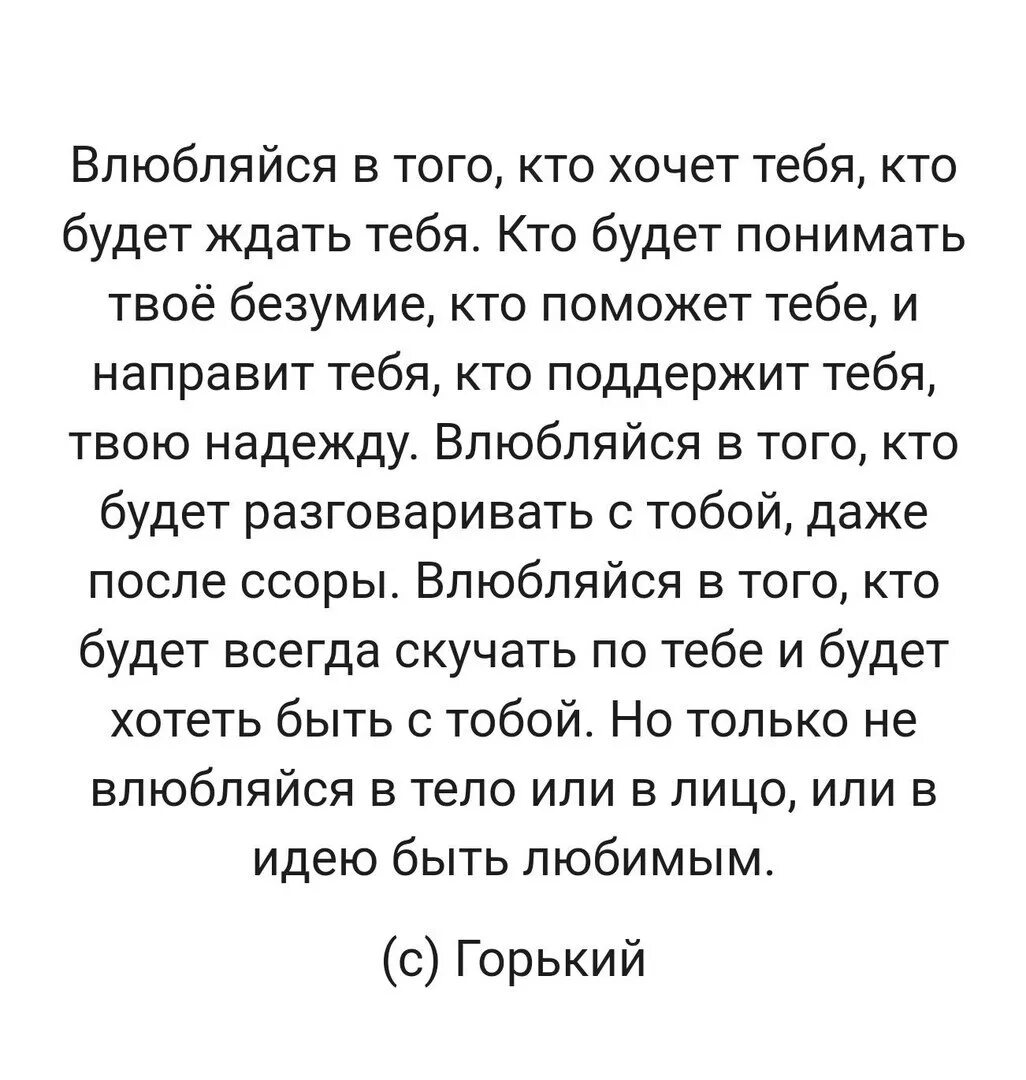 Влюбляйся в того, кто хочет тебя, кто будет ждать тебя. Кто будет понимать твоё безумие, кто поможет тебе, и направит тебя, кто поддержит тебя, твою надежду. Влюбляйся в того, кто будет разговаривать с тобой, даже после ссоры. Влюбляйся в того, кто будет всегда скучать по тебе и будет хотеть быть с тобой. Но только не влюбляйся в тело или в лицо, или в идею быть любимым.

(с) Горький